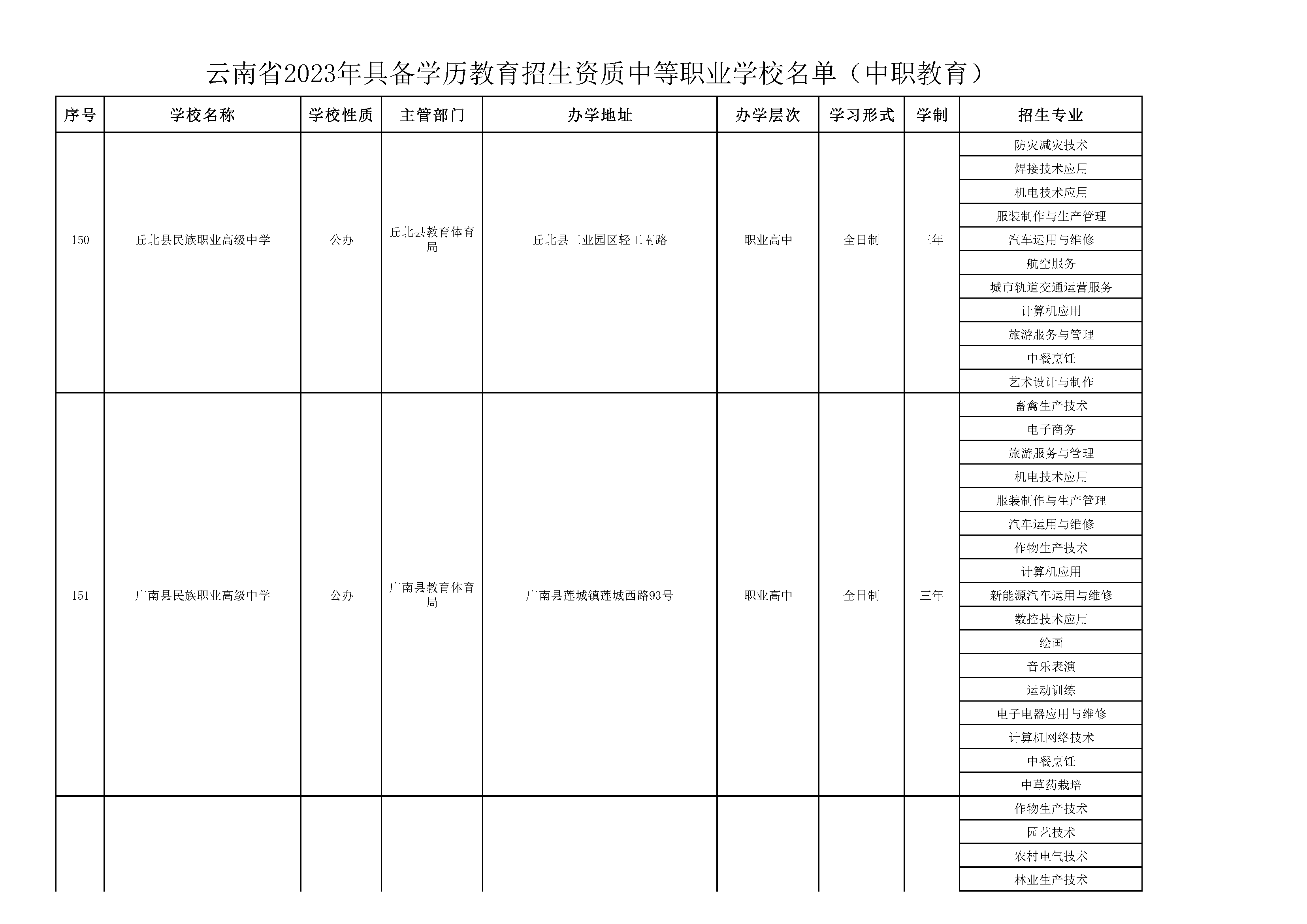 云南省2023年具备学历教育招生资质中等职业学校名单（中职教育）

| 序号 | 学校名称 | 学校性质 | 主管部门 | 办学地址 | 办学层次 | 学习形式 | 学制 | 招生专业 |
|---|---|---|---|---|---|---|---|---|
| 150 | 丘北县民族职业高级中学 | 公办 | 丘北县教育体育局 | 丘北县工业园区轻工南路 | 职业高中 | 全日制 | 三年 | 防灾减灾技术 |
| | | | | | | | | 焊接技术应用 |
| | | | | | | | | 机电技术应用 |
| | | | | | | | | 服装制作与生产管理 |
| | | | | | | | | 汽车运用与维修 |
| | | | | | | | | 航空服务 |
| | | | | | | | | 城市轨道交通运营服务 |
| | | | | | | | | 计算机应用 |
| | | | | | | | | 旅游服务与管理 |
| | | | | | | | | 中餐烹饪 |
| | | | | | | | | 艺术设计与制作 |
| 151 | 广南县民族职业高级中学 | 公办 | 广南县教育体育局 | 广南县莲城镇莲城西路93号 | 职业高中 | 全日制 | 三年 | 畜禽生产技术 |
| | | | | | | | | 电子商务 |
| | | | | | | | | 旅游服务与管理 |
| | | | | | | | | 机电技术应用 |
| | | | | | | | | 服装制作与生产管理 |
| | | | | | | | | 汽车运用与维修 |
| | | | | | | | | 作物生产技术 |
| | | | | | | | | 计算机应用 |
| | | | | | | | | 新能源汽车运用与维修 |
| | | | | | | | | 数控技术应用 |
| | | | | | | | | 绘画 |
| | | | | | | | | 音乐表演 |
| | | | | | | | | 运动训练 |
| | | | | | | | | 电子电器应用与维修 |
| | | | | | | | | 计算机网络技术 |
| | | | | | | | | 中餐烹饪 |
| | | | | | | | | 中草药栽培 |
| | | | | | | | | 作物生产技术 |
| | | | | | | | | 园艺技术 |
| | | | | | | | | 农村电气技术 |
| | | | | | | | | 林业生产技术 |